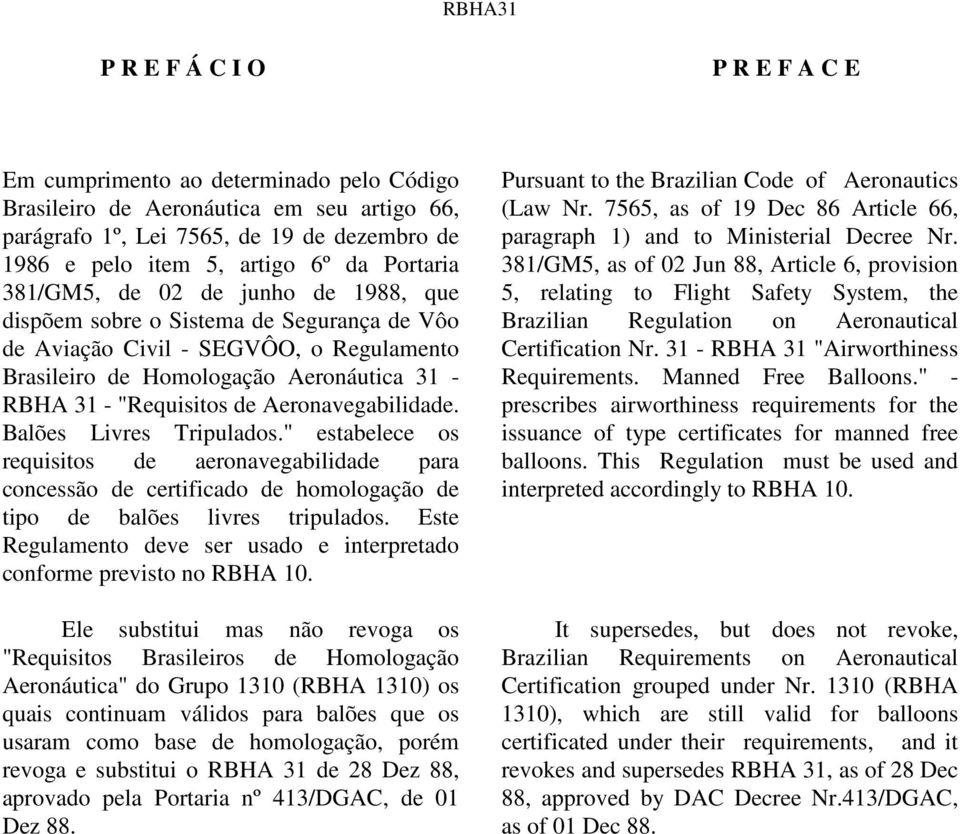 RBHA31

P R E F Á C I O

Em cumprimento ao determinado pelo Código Brasileiro de Aeronáutica em seu artigo 66, parágrafo 1º, Lei 7565, de 19 de dezembro de 1986 e pelo item 5, artigo 6º da Portaria 381/GM5, de 02 de junho de 1988, que dispõem sobre o Sistema de Segurança de Vôo de Aviação Civil - SEGVÔO, o Regulamento Brasileiro de Homologação Aeronáutica 31 - RBHA 31 - "Requisitos de Aeronavegabilidade. Balões Livres Tripulados." estabelece os requisitos de aeronavegabilidade para concessão de certificado de homologação de tipo de balões livres tripulados. Este Regulamento deve ser usado e interpretado conforme previsto no RBHA 10.

Ele substitui mas não revoga os "Requisitos Brasileiros de Homologação Aeronáutica" do Grupo 1310 (RBHA 1310) os quais continuam válidos para balões que os usaram como base de homologação, porém revoga e substitui o RBHA 31 de 28 Dez 88, aprovado pela Portaria nº 413/DGAC, de 01 Dez 88.

P R E F A C E

Pursuant to the Brazilian Code of Aeronautics (Law Nr. 7565, as of 19 Dec 86 Article 66, paragraph 1) and to Ministerial Decree Nr. 381/GM5, as of 02 Jun 88, Article 6, provision 5, relating to Flight Safety System, the Brazilian Regulation on Aeronautical Certification Nr. 31 - RBHA 31 "Airworthiness Requirements. Manned Free Balloons." - prescribes airworthiness requirements for the issuance of type certificates for manned free balloons. This Regulation must be used and interpreted accordingly to RBHA 10.

It supersedes, but does not revoke, Brazilian Requirements on Aeronautical Certification grouped under Nr. 1310 (RBHA 1310), which are still valid for balloons certificated under their requirements, and it revokes and supersedes RBHA 31, as of 28 Dec 88, approved by DAC Decree Nr.413/DGAC, as of 01 Dec 88.